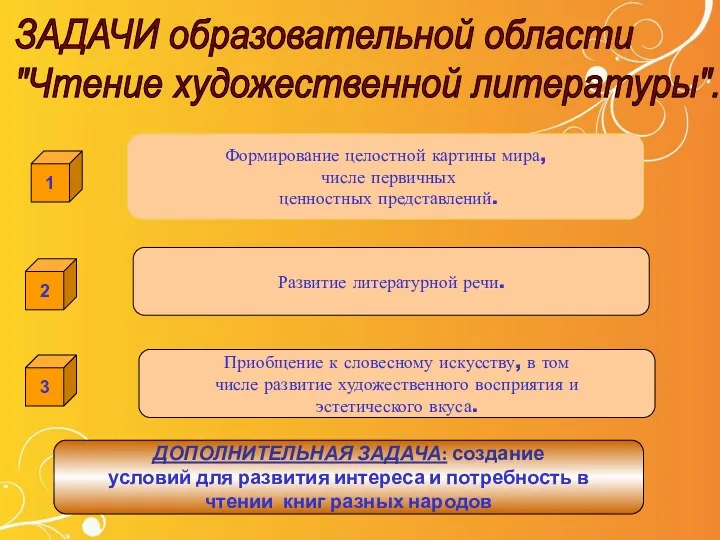 ЗАДАЧИ образовательной области "Чтение художественной литературы".

1

Формирование целостной картины мира, числе первичных ценностных представлений.

2

Развитие литературной речи.

3

Приобщение к словесному искусству, в том числе развитие художественного восприятия и эстетического вкуса.

ДОПОЛНИТЕЛЬНАЯ ЗАДАЧА: создание условий для развития интереса и потребность в чтении книг разных народов